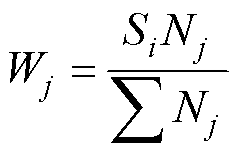 $W_j = \frac{S_i N_j}{\sum N_j}$